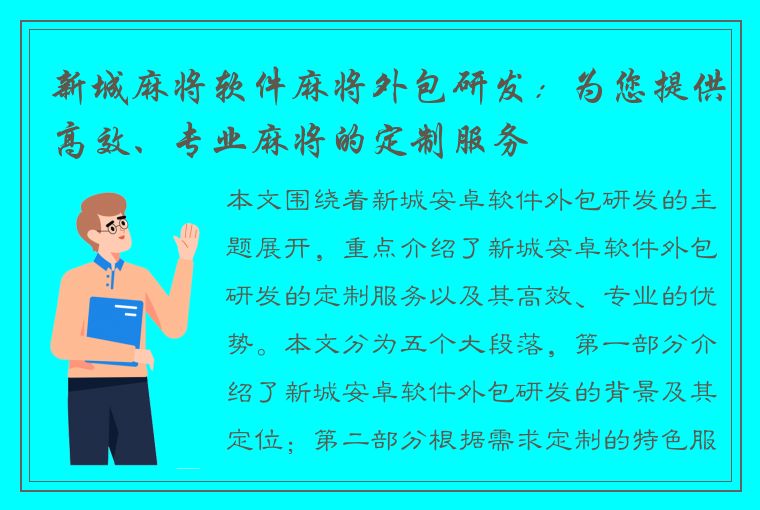 新城麻将软件麻将外包研发：为您提供高效、专业麻将的定制服务

本文围绕着新城安卓软件外包研发的主题展开，重点介绍了新城安卓软件外包研发的定制服务以及其高效、专业的优势。本文分为五个大段落，第一部分介绍了新城安卓软件外包研发的背景及其定位；第二部分根据需求定制的特色服